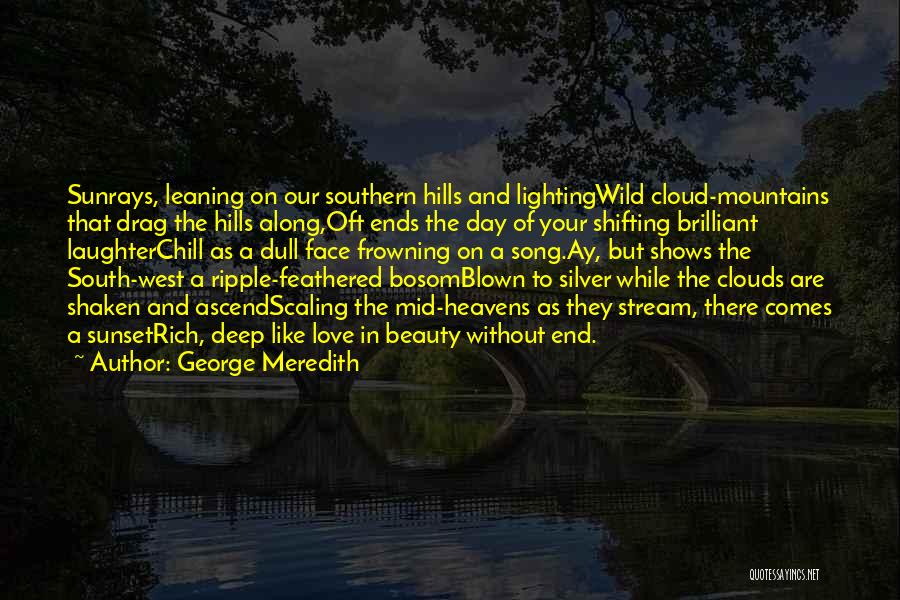 Sunrays, leaning on our southern hills and lightingWild cloud-mountains that drag the hills along,Oft ends the day of your shifting brilliant laughterChill as a dull face frowning on a song.Ay, but shows the South-west a ripple-feathered bosomBlown to silver while the clouds are shaken and ascendScaling the mid-heavens as they stream, there comes a sunsetRich, deep like love in beauty without end.

~ Author: George Meredith

QUOTESSAYINGS.NET